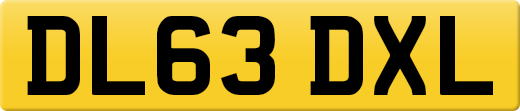 DL63 DXL